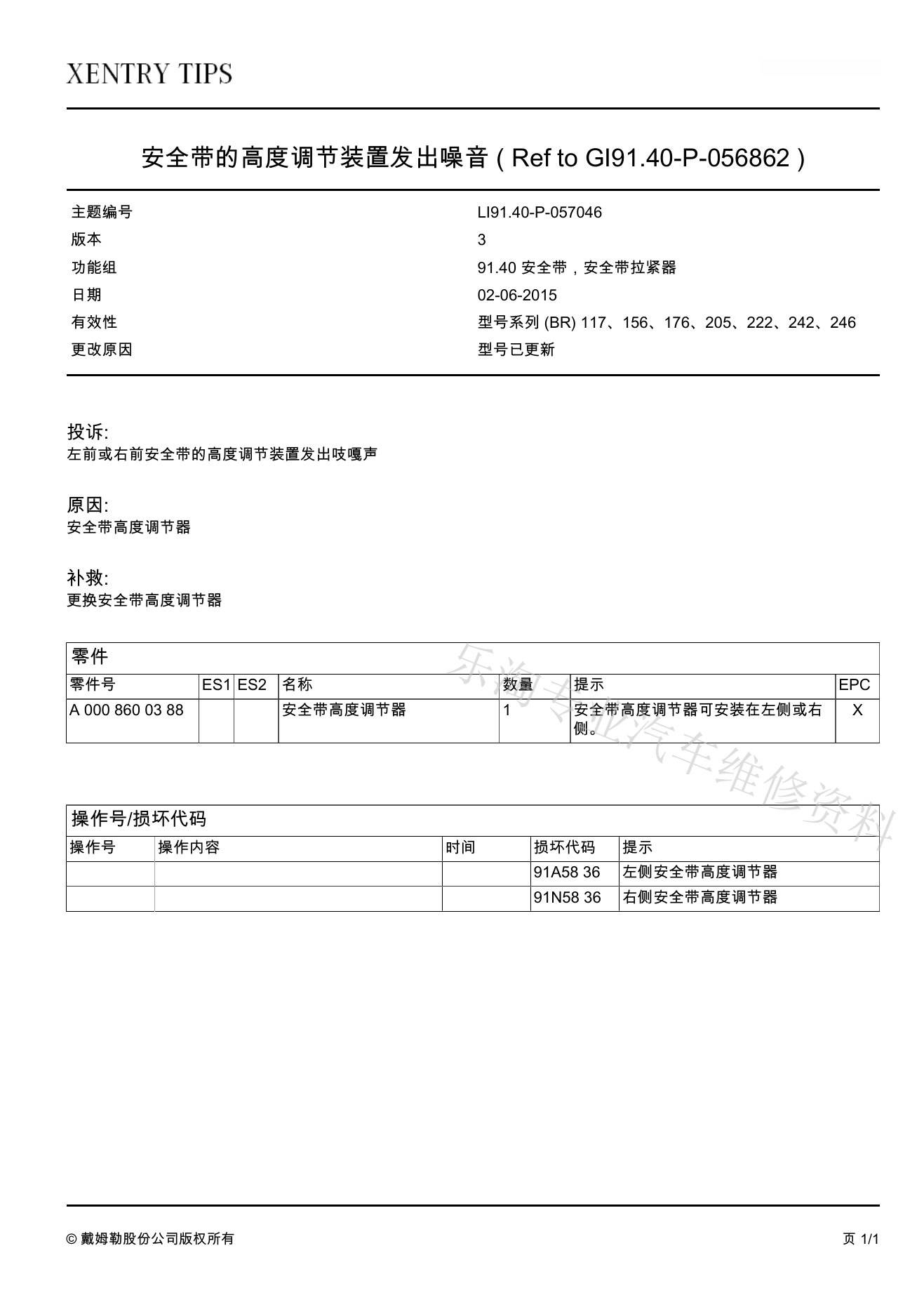 XENTRY TIPS

安全带的高度调节装置发出噪音（Ref to GI91.40-P-056862）

| | |
|---|---|
| 主题编号 | LI91.40-P-057046 |
| 版本 | 3 |
| 功能组 | 91.40 安全带，安全带拉紧器 |
| 日期 | 02-06-2015 |
| 有效性 | 型号系列 (BR) 117、156、176、205、222、242、246 |
| 更改原因 | 型号已更新 |

投诉:
左前或右前安全带的高度调节装置发出吱嘎声

原因:
安全带高度调节器

补救:
更换安全带高度调节器

零件

| 零件号 | ES1 | ES2 | 名称 | 数量 | 提示 | EPC |
|---|---|---|---|---|---|---|
| A 000 860 03 88 | | | 安全带高度调节器 | 1 | 安全带高度调节器可安装在左侧或右侧。 | X |

乐淘专业汽车维修资料

操作号/损坏代码

| 操作号 | 操作内容 | 时间 | 损坏代码 | 提示 |
|---|---|---|---|---|
| | | | 91A58 36 | 左侧安全带高度调节器 |
| | | | 91N58 36 | 右侧安全带高度调节器 |

© 戴姆勒股份公司版权所有

页 1/1